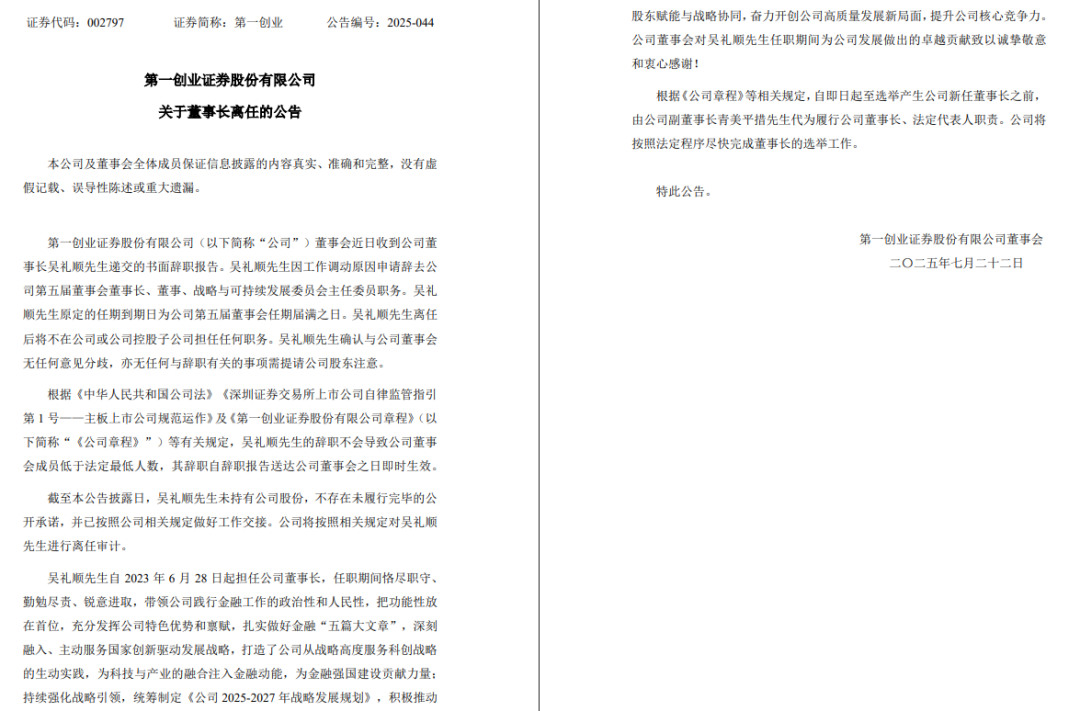 证券代码：002797 证券简称：第一创业 公告编号：2025-044

第一创业证券股份有限公司
关于董事长离任的公告

本公司及董事会全体成员保证信息披露的内容真实、准确和完整，没有虚假记载、误导性陈述或重大遗漏。

第一创业证券股份有限公司（以下简称“公司”）董事会近日收到公司董事长吴礼顺先生递交的书面辞职报告。吴礼顺先生因工作调动原因申请辞去公司第五届董事会董事长、董事、战略与可持续发展委员会主任委员职务。吴礼顺先生原定的任期到期日为公司第五届董事会任期届满之日。吴礼顺先生离任后将不在公司或公司控股子公司担任任何职务。吴礼顺先生确认与公司董事会无任何意见分歧，亦无任何与辞职有关的事项需提请公司股东注意。

根据《中华人民共和国公司法》《深圳证券交易所上市公司自律监管指引第1号——主板上市公司规范运作》及《第一创业证券股份有限公司章程》（以下简称“《公司章程》”）等有关规定，吴礼顺先生的辞职不会导致公司董事会成员低于法定最低人数，其辞职自辞职报告送达公司董事会之日即时生效。

截至本公告披露日，吴礼顺先生未持有公司股份，不存在未履行完毕的公开承诺，并已按照公司相关规定做好工作交接。公司将按照相关规定对吴礼顺先生进行离任审计。

吴礼顺先生自2023年6月28日起担任公司董事长，任职期间恪尽职守、勤勉尽责、锐意进取，带领公司践行金融工作的政治性和人民性，把功能性放在首位，充分发挥公司特色优势和禀赋，扎实做好金融“五篇大文章”，深刻融入、主动服务国家创新驱动发展战略，打造了公司从战略高度服务科创战略的生动实践，为科技与产业的融合注入金融动能，为金融强国建设贡献力量；持续强化战略引领，统筹制定《公司2025-2027年战略发展规划》，积极推动股东赋能与战略协同，奋力开创公司高质量发展新局面，提升公司核心竞争力。公司董事会对吴礼顺先生任职期间为公司发展做出的卓越贡献致以诚挚敬意和衷心感谢！

根据《公司章程》等相关规定，自即日起至选举产生公司新任董事长之前，由公司副董事长青美平措先生代为履行公司董事长、法定代表人职责。公司将按照法定程序尽快完成董事长的选举工作。

特此公告。

第一创业证券股份有限公司董事会
二〇二五年七月二十二日